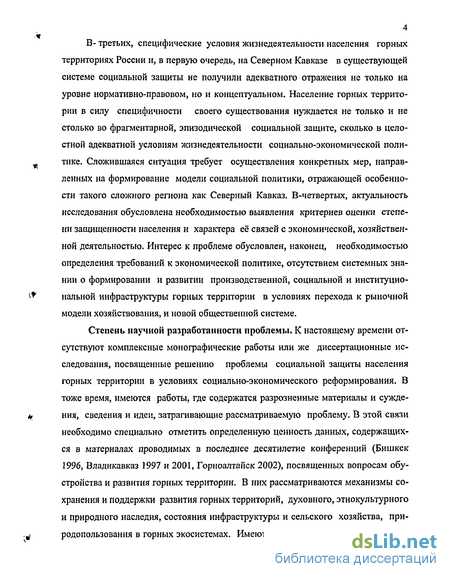 4

В- третьих, специфические условия жизнедеятельности населения горных территориях России и, в первую очередь, на Северном Кавказе в существующей системе социальной защиты не получили адекватного отражения не только на уровне нормативно-правовом, но и концептуальном. Население горных территории в силу специфичности своего существования нуждается не только и не столько во фрагментарной, эпизодической социальной защите, сколько в целостной адекватной условиям жизнедеятельности социально-экономической политике. Сложившаяся ситуация требует осуществления конкретных мер, направленных на формирование модели социальной политики, отражающей особенности такого сложного региона как Северный Кавказ. В-четвертых, актуальность исследования обусловлена необходимостью выявления критериев оценки степени защищенности населения и характера её связей с экономической, хозяйственной деятельностью. Интерес к проблеме обусловлен, наконец, необходимостью определения требований к экономической политике, отсутствием системных знании о формировании и развитии производственной, социальной и институциональной инфраструктуры горных территории в условиях перехода к рыночной модели хозяйствования, и новой общественной системе.

Степень научной разработанности проблемы. К настоящему времени отсутствуют комплексные монографические работы или же диссертационные исследования, посвященные решению проблемы социальной защиты населения горных территории в условиях социально-экономического реформирования. В тоже время, имеются работы, где содержатся разрозненные материалы и суждения, сведения и идеи, затрагивающие рассматриваемую проблему. В этой связи необходимо специально отметить определенную ценность данных, содержащихся в материалах проводимых в последнее десятилетие конференций (Бишкек 1996, Владикавказ 1997 и 2001, Горноалтайск 2002), посвященных вопросам обустройства и развития горных территории. В них рассматриваются механизмы сохранения и поддержки развития горных территорий, духовного, этнокультурного и природного наследия, состояния инфраструктуры и сельского хозяйства, природопользования в горных экосистемах. Имеют

dsLib.net
библиотека диссертаций